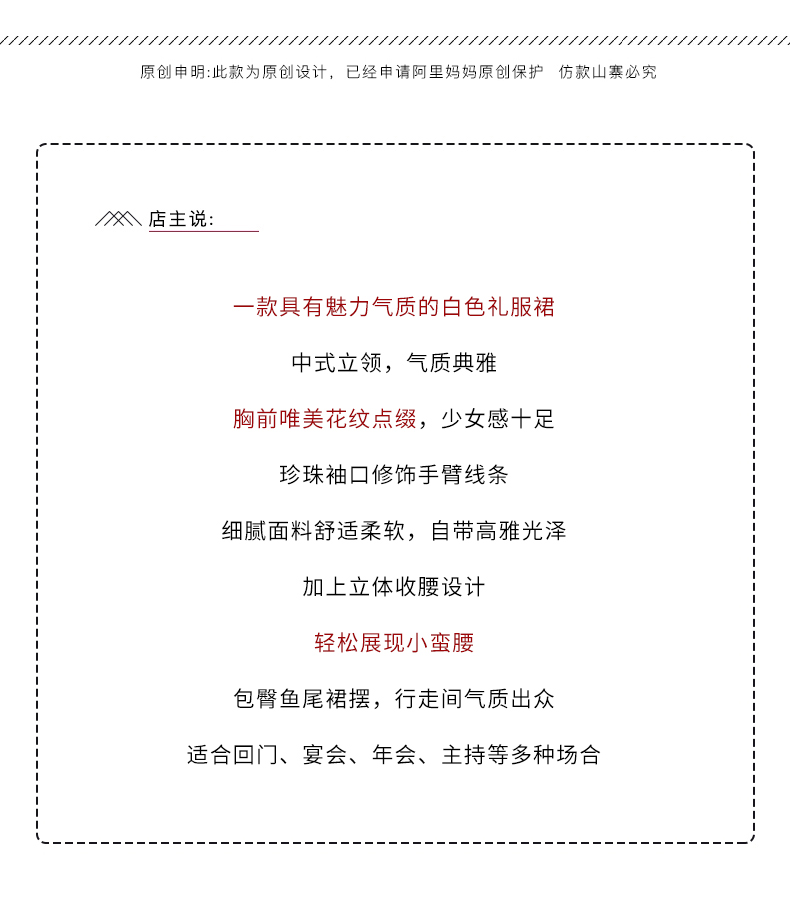 原创申明:此款为原创设计，已经申请阿里妈妈原创保护　仿款山寨必究

店主说:

一款具有魅力气质的白色礼服裙

中式立领，气质典雅

胸前唯美花纹点缀，少女感十足

珍珠袖口修饰手臂线条

细腻面料舒适柔软，自带高雅光泽

加上立体收腰设计

轻松展现小蛮腰

包臀鱼尾裙摆，行走间气质出众

适合回门、宴会、年会、主持等多种场合